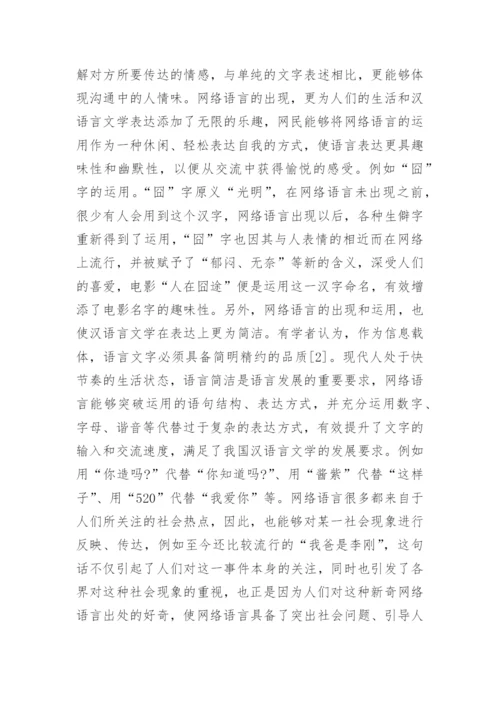 解对方所要传达的情感，与单纯的文字表述相比，更能够体现沟通中的人情味。网络语言的出现，更为人们的生活和汉语言文学表达添加了无限的乐趣，网民能够将网络语言的运用作为一种休闲、轻松表达自我的方式，使语言表达更具趣味性和幽默性，以便从交流中获得愉悦的感受。例如“囧”字的运用。“囧”字原义“光明”，在网络语言未出现之前，很少有人会用到这个汉字，网络语言出现以后，各种生僻字重新得到了运用，“囧”字也因其与人表情的相近而在网络上流行，并被赋予了“郁闷、无奈”等新的含义，深受人们的喜爱，电影“人在囧途”便是运用这一汉字命名，有效增添了电影名字的趣味性。另外，网络语言的出现和运用，也使汉语言文学在表达上更为简洁。有学者认为，作为信息载体，语言文字必须具备简明精约的品质[2]。现代人处于快节奏的生活状态，语言简洁是语言发展的重要要求，网络语言能够突破运用的语句结构、表达方式，并充分运用数字、字母、谐音等代替过于复杂的表达方式，有效提升了文字的输入和交流速度，满足了我国汉语言文学的发展要求。例如用“你造吗?”代替“你知道吗?”、用“酱紫”代替“这样子”、用“520”代替“我爱你”等。网络语言很多都来自于人们所关注的社会热点，因此，也能够对某一社会现象进行反映、传达，例如至今还比较流行的“我爸是李刚”，这句话不仅引起了人们对这一事件本身的关注，同时也引发了各界对这种社会现象的重视，也正是因为人们对这种新奇网络语言出处的好奇，使网络语言具备了突出社会问题、引导人